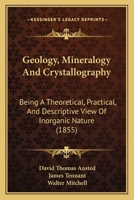 KESSINGER'S LEGACY REPRINTS

Geology, Mineralogy And Crystallography

Being A Theoretical, Practical, And Descriptive View Of Inorganic Nature (1855)

David Thomas Ansted
James Tennant
Walter Mitchell